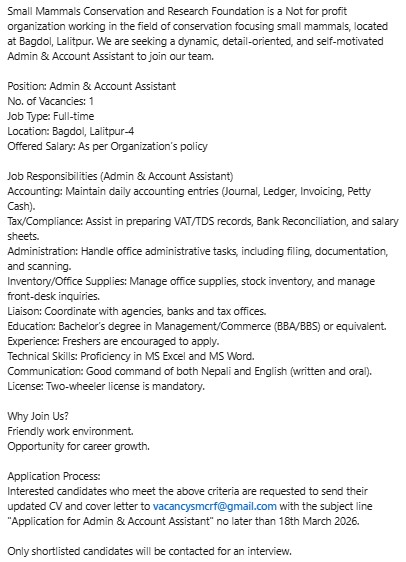 Small Mammals Conservation and Research Foundation is a Not for profit organization working in the field of conservation focusing small mammals, located at Bagdol, Lalitpur. We are seeking a dynamic, detail-oriented, and self-motivated Admin & Account Assistant to join our team.

Position: Admin & Account Assistant
No. of Vacancies: 1
Job Type: Full-time
Location: Bagdol, Lalitpur-4
Offered Salary: As per Organization's policy

Job Responsibilities (Admin & Account Assistant)
Accounting: Maintain daily accounting entries (Journal, Ledger, Invoicing, Petty Cash).
Tax/Compliance: Assist in preparing VAT/TDS records, Bank Reconciliation, and salary sheets.
Administration: Handle office administrative tasks, including filing, documentation, and scanning.
Inventory/Office Supplies: Manage office supplies, stock inventory, and manage front-desk inquiries.
Liaison: Coordinate with agencies, banks and tax offices.
Education: Bachelor's degree in Management/Commerce (BBA/BBS) or equivalent.
Experience: Freshers are encouraged to apply.
Technical Skills: Proficiency in MS Excel and MS Word.
Communication: Good command of both Nepali and English (written and oral).
License: Two-wheeler license is mandatory.

Why Join Us?
Friendly work environment.
Opportunity for career growth.

Application Process:
Interested candidates who meet the above criteria are requested to send their updated CV and cover letter to vacancysmcrf@gmail.com with the subject line "Application for Admin & Account Assistant" no later than 18th March 2026.

Only shortlisted candidates will be contacted for an interview.